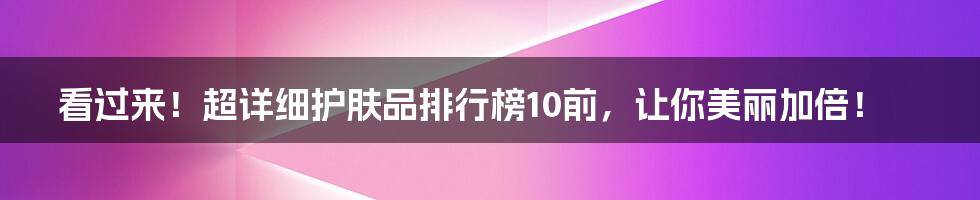 看过来！超详细护肤品排行榜10前，让你美丽加倍！